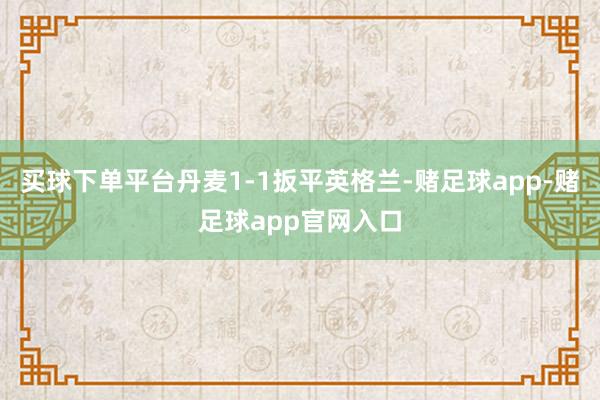 买球下单平台丹麦1-1扳平英格兰-赌足球app-赌足球app官网入口